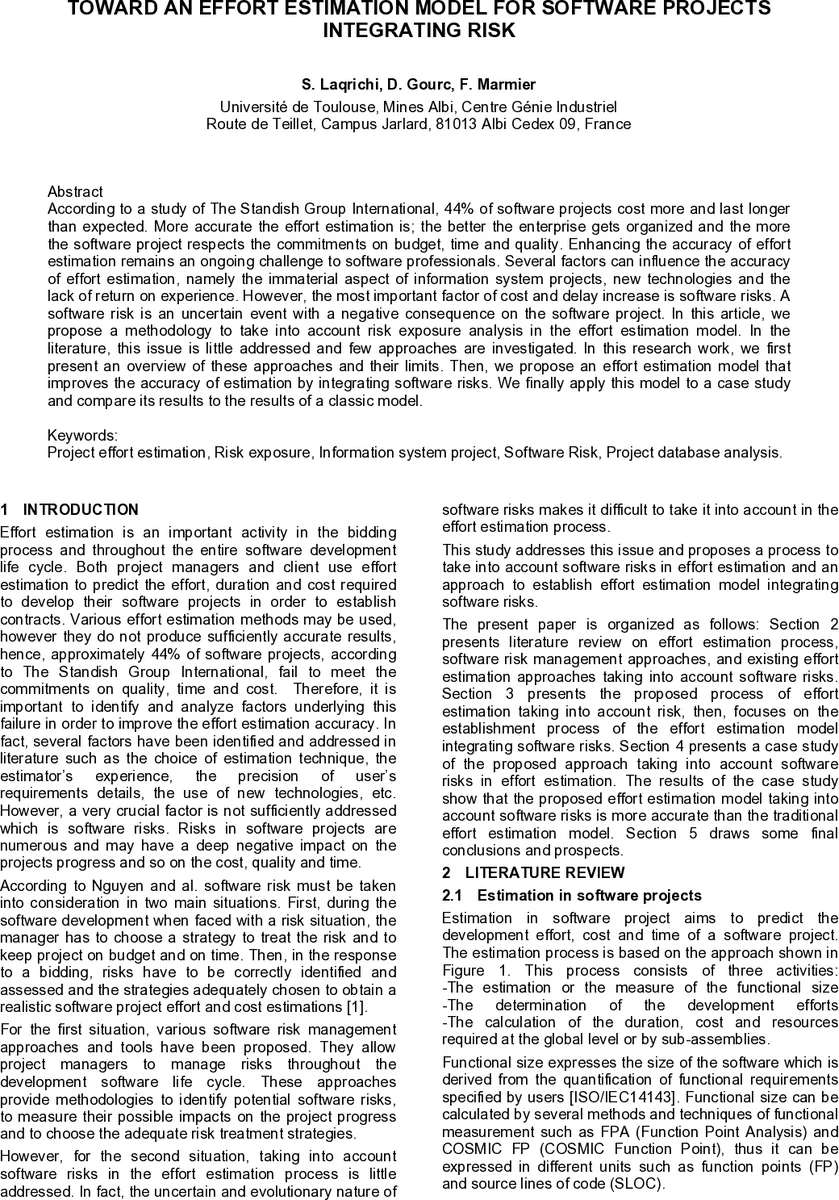 TOWARD AN EFFORT ESTIMATION MODEL FOR SOFTWARE PROJECTS INTEGRATING RISK

S. Laqrichi, D. Gourc, F. Marmier
Université de Toulouse, Mines Albi, Centre Génie Industriel
Route de Teillet, Campus Jarlard, 81013 Albi Cedex 09, France

Abstract
According to a study of The Standish Group International, 44% of software projects cost more and last longer than expected. More accurate the effort estimation is; the better the enterprise gets organized and the more the software project respects the commitments on budget, time and quality. Enhancing the accuracy of effort estimation remains an ongoing challenge to software professionals. Several factors can influence the accuracy of effort estimation, namely the immaterial aspect of information system projects, new technologies and the lack of return on experience. However, the most important factor of cost and delay increase is software risks. A software risk is an uncertain event with a negative consequence on the software project. In this article, we propose a methodology to take into account risk exposure analysis in the effort estimation model. In the literature, this issue is little addressed and few approaches are investigated. In this research work, we first present an overview of these approaches and their limits. Then, we propose an effort estimation model that improves the accuracy of estimation by integrating software risks. We finally apply this model to a case study and compare its results to the results of a classic model.

Keywords:
Project effort estimation, Risk exposure, Information system project, Software Risk, Project database analysis.

1 INTRODUCTION
Effort estimation is an important activity in the bidding process and throughout the entire software development life cycle. Both project managers and client use effort estimation to predict the effort, duration and cost required to develop their software projects in order to establish contracts. Various effort estimation methods may be used, however they do not produce sufficiently accurate results, hence, approximately 44% of software projects, according to The Standish Group International, fail to meet the commitments on quality, time and cost. Therefore, it is important to identify and analyze factors underlying this failure in order to improve the effort estimation accuracy. In fact, several factors have been identified and addressed in literature such as the choice of estimation technique, the estimator's experience, the precision of user's requirements details, the use of new technologies, etc. However, a very crucial factor is not sufficiently addressed which is software risks. Risks in software projects are numerous and may have a deep negative impact on the projects progress and so on the cost, quality and time.

According to Nguyen and al. software risk must be taken into consideration in two main situations. First, during the software development when faced with a risk situation, the manager has to choose a strategy to treat the risk and to keep project on budget and on time. Then, in the response to a bidding, risks have to be correctly identified and assessed and the strategies adequately chosen to obtain a realistic software project effort and cost estimations [1].

For the first situation, various software risk management approaches and tools have been proposed. They allow project managers to manage risks throughout the development software life cycle. These approaches provide methodologies to identify potential software risks, to measure their possible impacts on the project progress and to choose the adequate risk treatment strategies.

However, for the second situation, taking into account software risks in the effort estimation process is little addressed. In fact, the uncertain and evolutionary nature of software risks makes it difficult to take it into account in the effort estimation process.

This study addresses this issue and proposes a process to take into account software risks in effort estimation and an approach to establish effort estimation model integrating software risks.

The present paper is organized as follows: Section 2 presents literature review on effort estimation process, software risk management approaches, and existing effort estimation approaches taking into account software risks. Section 3 presents the proposed process of effort estimation taking into account risk, then, focuses on the establishment process of the effort estimation model integrating software risks. Section 4 presents a case study of the proposed approach taking into account software risks in effort estimation. The results of the case study show that the proposed effort estimation model taking into account software risks is more accurate than the traditional effort estimation model. Section 5 draws some final conclusions and prospects.

2 LITERATURE REVIEW
2.1 Estimation in software projects
Estimation in software project aims to predict the development effort, cost and time of a software project. The estimation process is based on the approach shown in Figure 1. This process consists of three activities:
-The estimation or the measure of the functional size
-The determination of the development efforts
-The calculation of the duration, cost and resources required at the global level or by sub-assemblies.

Functional size expresses the size of the software which is derived from the quantification of functional requirements specified by users [ISO/IEC14143]. Functional size can be calculated by several methods and techniques of functional measurement such as FPA (Function Point Analysis) and COSMIC FP (COSMIC Function Point), thus it can be expressed in different units such as function points (FP) and source lines of code (SLOC).